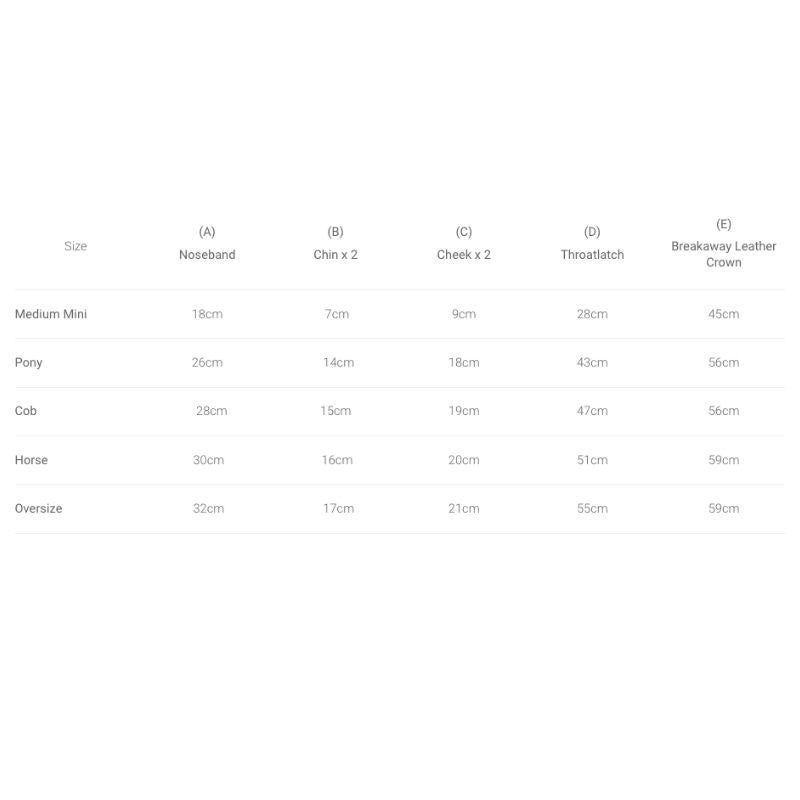 | Size | (A) Noseband | (B) Chin x 2 | (C) Cheek x 2 | (D) Throatlatch | (E) Breakaway Leather Crown |
|---|---|---|---|---|---|
| Medium Mini | 18cm | 7cm | 9cm | 28cm | 45cm |
| Pony | 26cm | 14cm | 18cm | 43cm | 56cm |
| Cob | 28cm | 15cm | 19cm | 47cm | 56cm |
| Horse | 30cm | 16cm | 20cm | 51cm | 59cm |
| Oversize | 32cm | 17cm | 21cm | 55cm | 59cm |